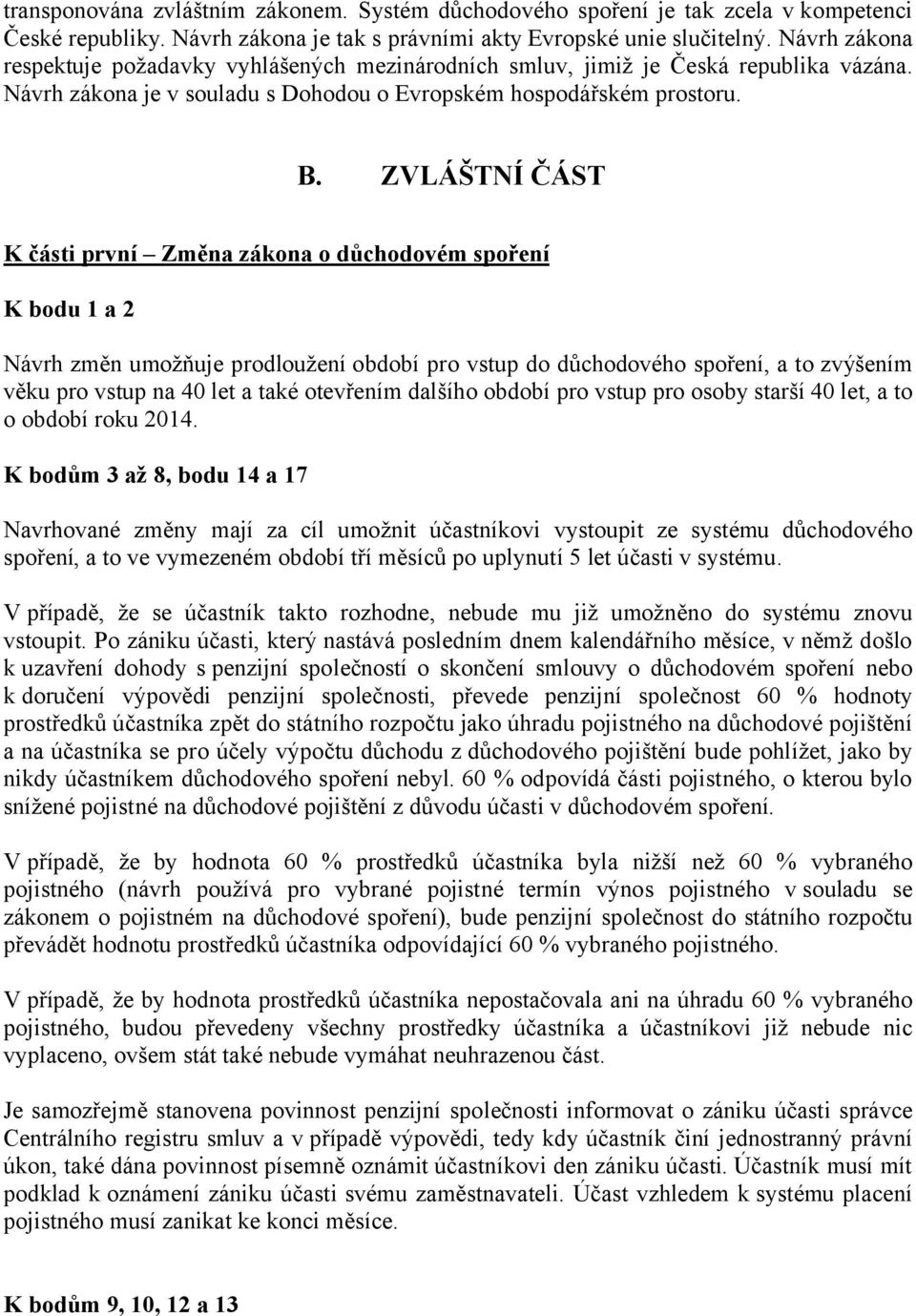 transponována zvláštním zákonem. Systém důchodového spoření je tak zcela v kompetenci České republiky. Návrh zákona je tak s právními akty Evropské unie slučitelný. Návrh zákona respektuje požadavky vyhlášených mezinárodních smluv, jimiž je Česká republika vázána. Návrh zákona je v souladu s Dohodou o Evropském hospodářském prostoru.

B. ZVLÁŠTNÍ ČÁST

K části první – Změna zákona o důchodovém spoření

K bodu 1 a 2

Návrh změn umožňuje prodloužení období pro vstup do důchodového spoření, a to zvýšením věku pro vstup na 40 let a také otevřením dalšího období pro vstup pro osoby starší 40 let, a to o období roku 2014.

K bodům 3 až 8, bodu 14 a 17

Navrhované změny mají za cíl umožnit účastníkovi vystoupit ze systému důchodového spoření, a to ve vymezeném období tří měsíců po uplynutí 5 let účasti v systému.

V případě, že se účastník takto rozhodne, nebude mu již umožněno do systému znovu vstoupit. Po zániku účasti, který nastává posledním dnem kalendářního měsíce, v němž došlo k uzavření dohody s penzijní společností o skončení smlouvy o důchodovém spoření nebo k doručení výpovědi penzijní společnosti, převede penzijní společnost 60 % hodnoty prostředků účastníka zpět do státního rozpočtu jako úhradu pojistného na důchodové pojištění a na účastníka se pro účely výpočtu důchodu z důchodového pojištění bude pohlížet, jako by nikdy účastníkem důchodového spoření nebyl. 60 % odpovídá části pojistného, o kterou bylo snížené pojistné na důchodové pojištění z důvodu účasti v důchodovém spoření.

V případě, že by hodnota 60 % prostředků účastníka byla nižší než 60 % vybraného pojistného (návrh používá pro vybrané pojistné termín výnos pojistného v souladu se zákonem o pojistném na důchodové spoření), bude penzijní společnost do státního rozpočtu převádět hodnotu prostředků účastníka odpovídající 60 % vybraného pojistného.

V případě, že by hodnota prostředků účastníka nepostačovala ani na úhradu 60 % vybraného pojistného, budou převedeny všechny prostředky účastníka a účastníkovi již nebude nic vyplaceno, ovšem stát také nebude vymáhat neuhrazenou část.

Je samozřejmě stanovena povinnost penzijní společnosti informovat o zániku účasti správce Centrálního registru smluv a v případě výpovědi, tedy kdy účastník činí jednostranný právní úkon, také dána povinnost písemně oznámit účastníkovi den zániku účasti. Účastník musí mít podklad k oznámení zániku účasti svému zaměstnavateli. Účast vzhledem k systému placení pojistného musí zanikat ke konci měsíce.

K bodům 9, 10, 12 a 13